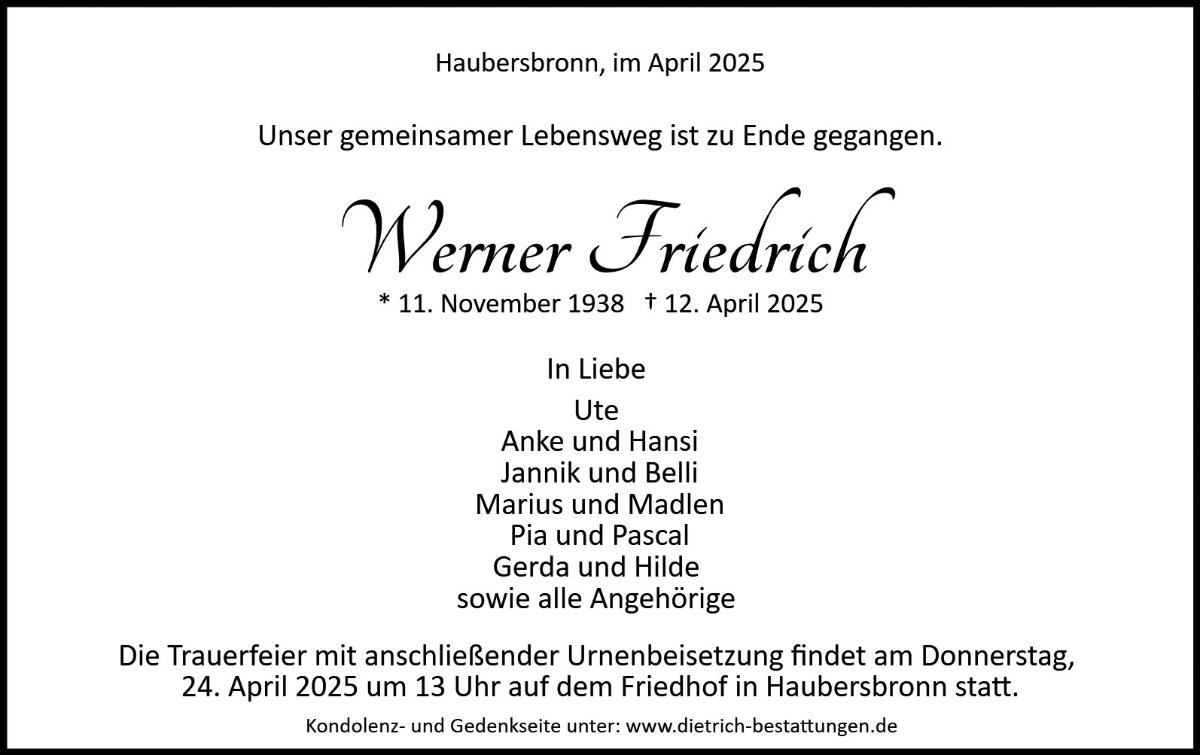 Haubersbronn, im April 2025

Unser gemeinsamer Lebensweg ist zu Ende gegangen.

Werner Friedrich

* 11. November 1938 † 12. April 2025

In Liebe

Ute
Anke und Hansi
Jannik und Belli
Marius und Madlen
Pia und Pascal
Gerda und Hilde
sowie alle Angehörige

Die Trauerfeier mit anschließender Urnenbeisetzung findet am Donnerstag, 24. April 2025 um 13 Uhr auf dem Friedhof in Haubersbronn statt.

Kondolenz- und Gedenkseite unter: www.dietrich-bestattungen.de